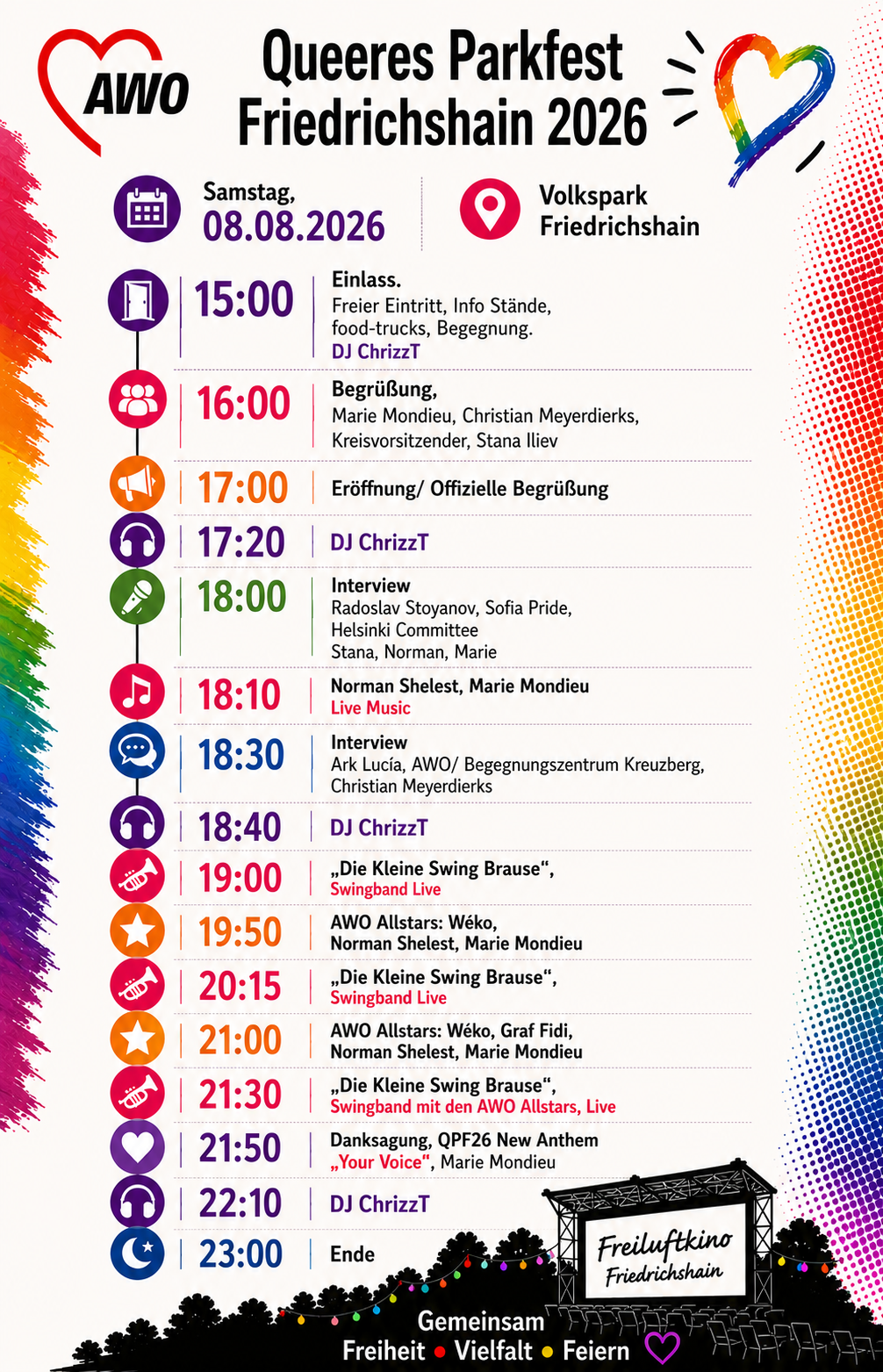 AWO

Queeres Parkfest Friedrichshain 2026

Samstag,
08.08.2026

Volkspark
Friedrichshain

15:00
Einlass.
Freier Eintritt, Info Stände, food-trucks, Begegnung.
DJ ChrizzT

16:00
Begrüßung,
Marie Mondieu, Christian Meyerdierks, Kreisvorsitzender, Stana Iliev

17:00
Eröffnung/ Offizielle Begrüßung

17:20
DJ ChrizzT

18:00
Interview
Radoslav Stoyanov, Sofia Pride, Helsinki Committee
Stana, Norman, Marie

18:10
Norman Shelest, Marie Mondieu
Live Music

18:30
Interview
Ark Lucía, AWO/ Begegnungszentrum Kreuzberg, Christian Meyerdierks

18:40
DJ ChrizzT

19:00
„Die Kleine Swing Brause“,
Swingband Live

19:50
AWO Allstars: Wéko,
Norman Shelest, Marie Mondieu

20:15
„Die Kleine Swing Brause“,
Swingband Live

21:00
AWO Allstars: Wéko, Graf Fidi,
Norman Shelest, Marie Mondieu

21:30
„Die Kleine Swing Brause“,
Swingband mit den AWO Allstars, Live

21:50
Danksagung, QPF26 New Anthem
„Your Voice“, Marie Mondieu

22:10
DJ ChrizzT

23:00
Ende

Freiluftkino
Friedrichshain

Gemeinsam
Freiheit • Vielfalt • Feiern